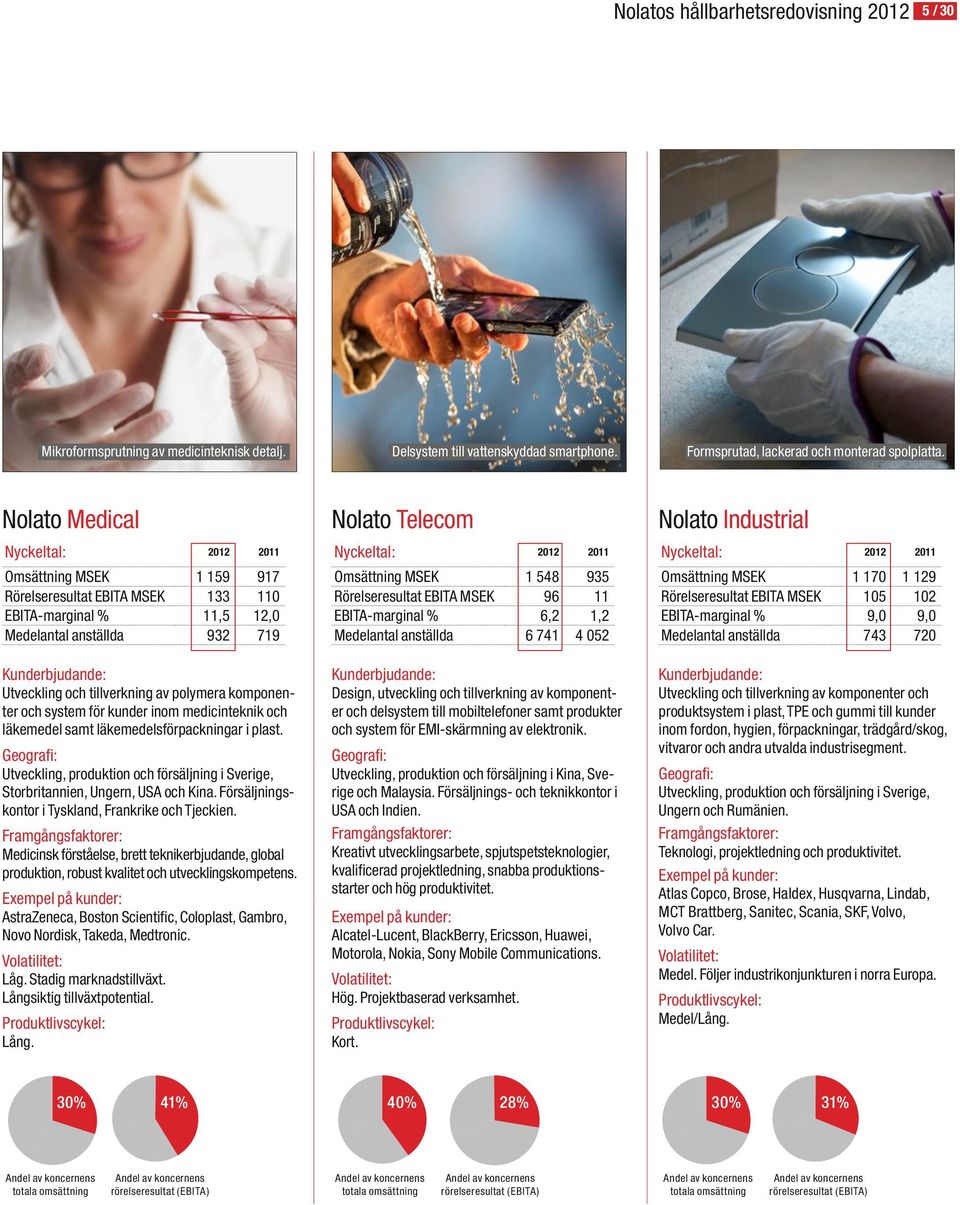 Nolatos hållbarhetsredovisning 2012 5 / 30

Mikroformsprutning av medicinteknisk detalj.

Delsystem till vattenskyddad smartphone.

Formsprutad, lackerad och monterad spolplatta.

Nolato Medical

| Nyckeltal: | 2012 | 2011 |
|---|---|---|
| Omsättning MSEK | 1 159 | 917 |
| Rörelseresultat EBITA MSEK | 133 | 110 |
| EBITA-marginal % | 11,5 | 12,0 |
| Medelantal anställda | 932 | 719 |

Kunderbjudande:
Utveckling och tillverkning av polymera komponenter och system för kunder inom medicinteknik och läkemedel samt läkemedelsförpackningar i plast.

Geografi:
Utveckling, produktion och försäljning i Sverige, Storbritannien, Ungern, USA och Kina. Försäljningskontor i Tyskland, Frankrike och Tjeckien.

Framgångsfaktorer:
Medicinsk förståelse, brett teknikerbjudande, global produktion, robust kvalitet och utvecklingskompetens.

Exempel på kunder:
AstraZeneca, Boston Scientific, Coloplast, Gambro, Novo Nordisk, Takeda, Medtronic.

Volatilitet:
Låg. Stadig marknadstillväxt. Långsiktig tillväxtpotential.

Produktlivscykel:
Lång.

30%
Andel av koncernens totala omsättning

41%
Andel av koncernens rörelseresultat (EBITA)

Nolato Telecom

| Nyckeltal: | 2012 | 2011 |
|---|---|---|
| Omsättning MSEK | 1 548 | 935 |
| Rörelseresultat EBITA MSEK | 96 | 11 |
| EBITA-marginal % | 6,2 | 1,2 |
| Medelantal anställda | 6 741 | 4 052 |

Kunderbjudande:
Design, utveckling och tillverkning av komponenter och delsystem till mobiltelefoner samt produkter och system för EMI-skärmning av elektronik.

Geografi:
Utveckling, produktion och försäljning i Kina, Sverige och Malaysia. Försäljnings- och teknikkontor i USA och Indien.

Framgångsfaktorer:
Kreativt utvecklingsarbete, spjutspetsteknologier, kvalificerad projektledning, snabba produktionsstarter och hög produktivitet.

Exempel på kunder:
Alcatel-Lucent, BlackBerry, Ericsson, Huawei, Motorola, Nokia, Sony Mobile Communications.

Volatilitet:
Hög. Projektbaserad verksamhet.

Produktlivscykel:
Kort.

40%
Andel av koncernens totala omsättning

28%
Andel av koncernens rörelseresultat (EBITA)

Nolato Industrial

| Nyckeltal: | 2012 | 2011 |
|---|---|---|
| Omsättning MSEK | 1 170 | 1 129 |
| Rörelseresultat EBITA MSEK | 105 | 102 |
| EBITA-marginal % | 9,0 | 9,0 |
| Medelantal anställda | 743 | 720 |

Kunderbjudande:
Utveckling och tillverkning av komponenter och produktsystem i plast, TPE och gummi till kunder inom fordon, hygien, förpackningar, trädgård/skog, vitvaror och andra utvalda industrisegment.

Geografi:
Utveckling, produktion och försäljning i Sverige, Ungern och Rumänien.

Framgångsfaktorer:
Teknologi, projektledning och produktivitet.

Exempel på kunder:
Atlas Copco, Brose, Haldex, Husqvarna, Lindab, MCT Brattberg, Sanitec, Scania, SKF, Volvo, Volvo Car.

Volatilitet:
Medel. Följer industrikonjunkturen i norra Europa.

Produktlivscykel:
Medel/Lång.

30%
Andel av koncernens totala omsättning

31%
Andel av koncernens rörelseresultat (EBITA)